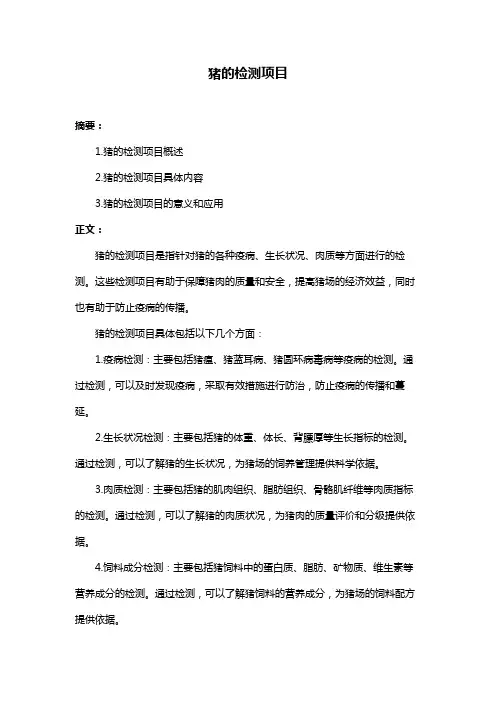 猪的检测项目

摘要：

1.猪的检测项目概述

2.猪的检测项目具体内容

3.猪的检测项目的意义和应用

正文：

猪的检测项目是指针对猪的各种疫病、生长状况、肉质等方面进行的检测。这些检测项目有助于保障猪肉的质量和安全，提高猪场的经济效益，同时也有助于防止疫病的传播。

猪的检测项目具体包括以下几个方面：

1.疫病检测：主要包括猪瘟、猪蓝耳病、猪圆环病毒病等疫病的检测。通过检测，可以及时发现疫病，采取有效措施进行防治，防止疫病的传播和蔓延。

2.生长状况检测：主要包括猪的体重、体长、背膘厚等生长指标的检测。通过检测，可以了解猪的生长状况，为猪场的饲养管理提供科学依据。

3.肉质检测：主要包括猪的肌肉组织、脂肪组织、骨骼肌纤维等肉质指标的检测。通过检测，可以了解猪的肉质状况，为猪肉的质量评价和分级提供依据。

4.饲料成分检测：主要包括猪饲料中的蛋白质、脂肪、矿物质、维生素等营养成分的检测。通过检测，可以了解猪饲料的营养成分，为猪场的饲料配方提供依据。